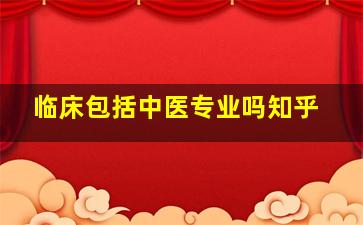 临床包括中医专业吗知乎